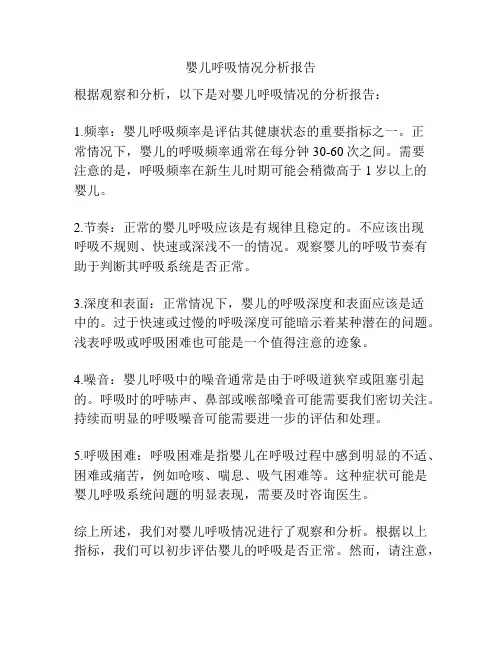 婴儿呼吸情况分析报告

根据观察和分析，以下是对婴儿呼吸情况的分析报告：

1.频率：婴儿呼吸频率是评估其健康状态的重要指标之一。正常情况下，婴儿的呼吸频率通常在每分钟 30-60 次之间。需要注意的是，呼吸频率在新生儿时期可能会稍微高于 1 岁以上的婴儿。

2.节奏：正常的婴儿呼吸应该是有规律且稳定的。不应该出现呼吸不规则、快速或深浅不一的情况。观察婴儿的呼吸节奏有助于判断其呼吸系统是否正常。

3.深度和表面：正常情况下，婴儿的呼吸深度和表面应该是适中的。过于快速或过慢的呼吸深度可能暗示着某种潜在的问题。浅表呼吸或呼吸困难也可能是一个值得注意的迹象。

4.噪音：婴儿呼吸中的噪音通常是由于呼吸道狭窄或阻塞引起的。呼吸时的呼哧声、鼻部或喉部噪音可能需要我们密切关注。持续而明显的呼吸噪音可能需要进一步的评估和处理。

5.呼吸困难：呼吸困难是指婴儿在呼吸过程中感到明显的不适、困难或痛苦，例如呛咳、喘息、吸气困难等。这种症状可能是婴儿呼吸系统问题的明显表现，需要及时咨询医生。

综上所述，我们对婴儿呼吸情况进行了观察和分析。根据以上指标，我们可以初步评估婴儿的呼吸是否正常。然而，请注意，